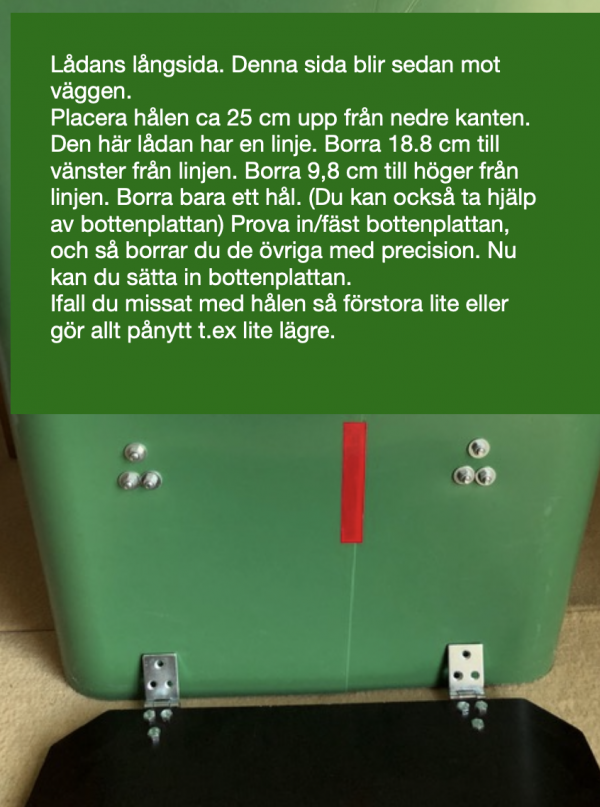 Lådans långsida. Denna sida blir sedan mot väggen.
Placera hålen ca 25 cm upp från nedre kanten. Den här lådan har en linje. Borra 18.8 cm till vänster från linjen. Borra 9,8 cm till höger från linjen. Borra bara ett hål. (Du kan också ta hjälp av bottenplattan) Prova in/fäst bottenplattan, och så borrar du de övriga med precision. Nu kan du sätta in bottenplattan.
Ifall du missat med hålen så förstora lite eller gör allt pånytt t.ex lite lägre.